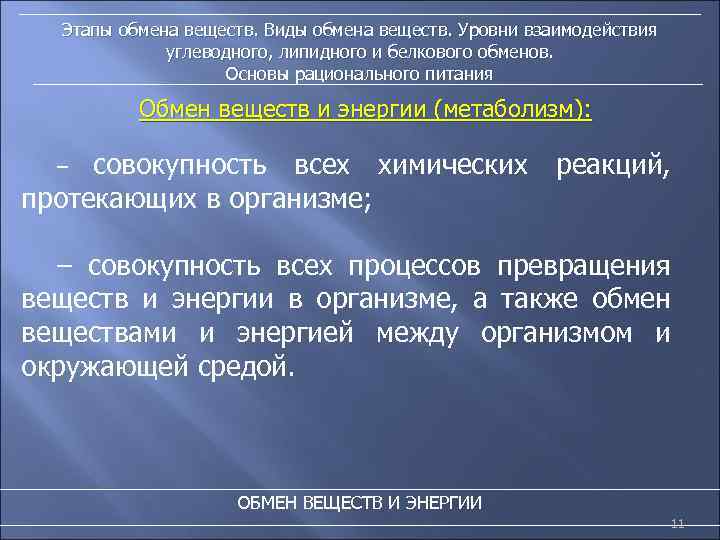 Этапы обмена веществ. Виды обмена веществ. Уровни взаимодействия углеводного, липидного и белкового обменов.
Основы рационального питания

Обмен веществ и энергии (метаболизм):

– совокупность всех химических реакций, протекающих в организме;

– совокупность всех процессов превращения веществ и энергии в организме, а также обмен веществами и энергией между организмом и окружающей средой.

ОБМЕН ВЕЩЕСТВ И ЭНЕРГИИ

11